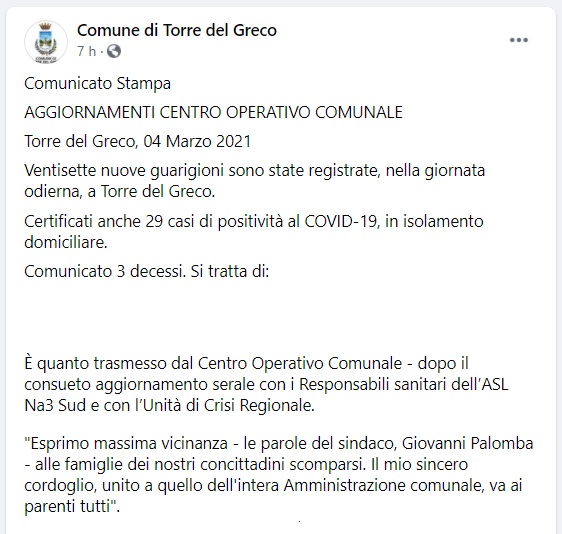 Comune di Torre del Greco
7 h ·

Comunicato Stampa

AGGIORNAMENTI CENTRO OPERATIVO COMUNALE

Torre del Greco, 04 Marzo 2021

Ventisette nuove guarigioni sono state registrate, nella giornata odierna, a Torre del Greco.

Certificati anche 29 casi di positività al COVID-19, in isolamento domiciliare.

Comunicato 3 decessi. Si tratta di:

È quanto trasmesso dal Centro Operativo Comunale - dopo il consueto aggiornamento serale con i Responsabili sanitari dell'ASL Na3 Sud e con l'Unità di Crisi Regionale.

"Esprimo massima vicinanza - le parole del sindaco, Giovanni Palomba - alle famiglie dei nostri concittadini scomparsi. Il mio sincero cordoglio, unito a quello dell'intera Amministrazione comunale, va ai parenti tutti".